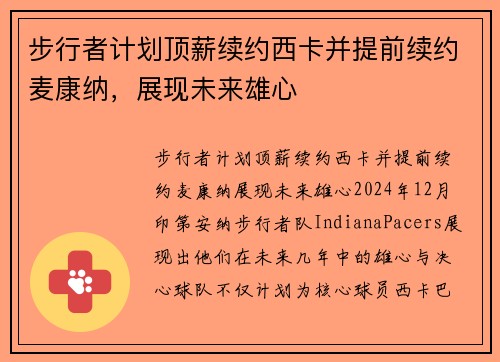 步行者计划顶薪续约西卡并提前续约麦康纳，展现未来雄心

步行者计划顶薪续约西卡并提前续约麦康纳展现未来雄心2024年12月印第安纳步行者队IndianaPacers展现出他们在未来几年中的雄心与决心球队不仅计划为核心球员西卡巴